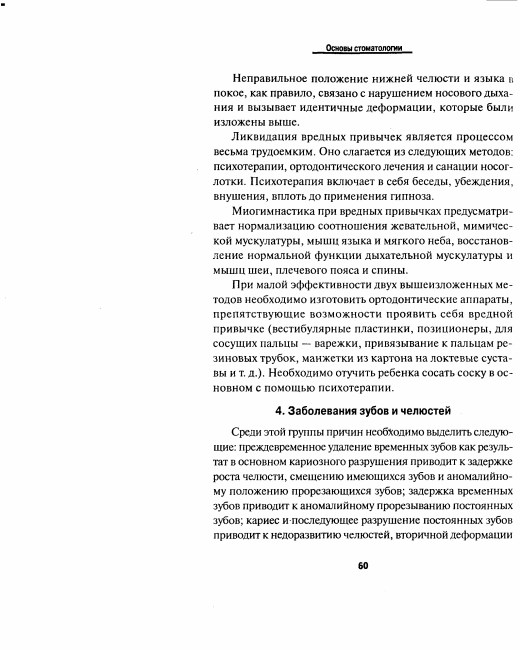 Основы стоматологии

Неправильное положение нижней челюсти и языка в покое, как правило, связано с нарушением носового дыхания и вызывает идентичные деформации, которые были изложены выше.

Ликвидация вредных привычек является процессом весьма трудоемким. Оно слагается из следующих методов: психотерапии, ортодонтического лечения и санации носоглотки. Психотерапия включает в себя беседы, убеждения, внушения, вплоть до применения гипноза.

Миогимнастика при вредных привычках предусматривает нормализацию соотношения жевательной, мимической мускулатуры, мышц языка и мягкого неба, восстановление нормальной функции дыхательной мускулатуры и мышц шеи, плечевого пояса и спины.

При малой эффективности двух вышеизложенных методов необходимо изготовить ортодонтические аппараты, препятствующие возможности проявить себя вредной привычке (вестибулярные пластинки, позиционеры, для сосущих пальцы — варежки, привязывание к пальцам резиновых трубок, манжетки из картона на локтевые суставы и т. д.). Необходимо отучить ребенка сосать соску в основном с помощью психотерапии.

4. Заболевания зубов и челюстей

Среди этой группы причин необходимо выделить следующие: преждевременное удаление временных зубов как результат в основном кариозного разрушения приводит к задержке роста челюсти, смещению имеющихся зубов и аномалийному положению прорезающихся зубов; задержка временных зубов приводит к аномалийному прорезыванию постоянных зубов; кариес и последующее разрушение постоянных зубов приводит к недоразвитию челюстей, вторичной деформации

60